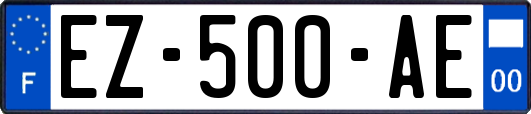 F
EZ-500-AE
00